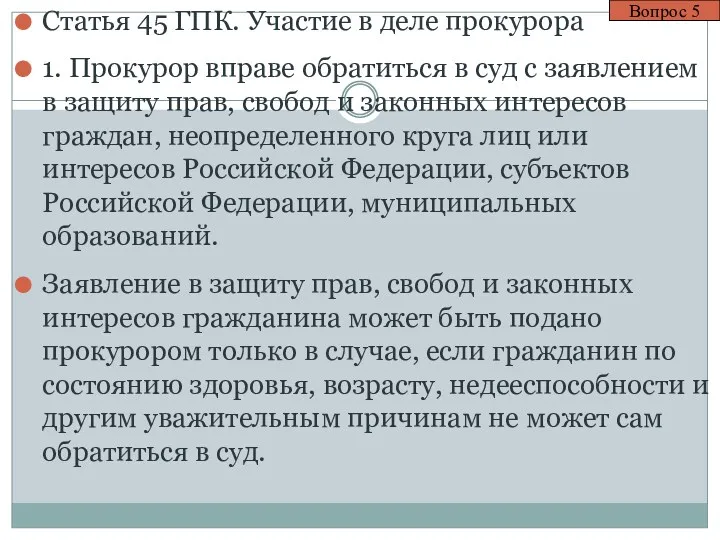 Вопрос 5

Статья 45 ГПК. Участие в деле прокурора

1. Прокурор вправе обратиться в суд с заявлением в защиту прав, свобод и законных интересов граждан, неопределенного круга лиц или интересов Российской Федерации, субъектов Российской Федерации, муниципальных образований.

Заявление в защиту прав, свобод и законных интересов гражданина может быть подано прокурором только в случае, если гражданин по состоянию здоровья, возрасту, недееспособности и другим уважительным причинам не может сам обратиться в суд.